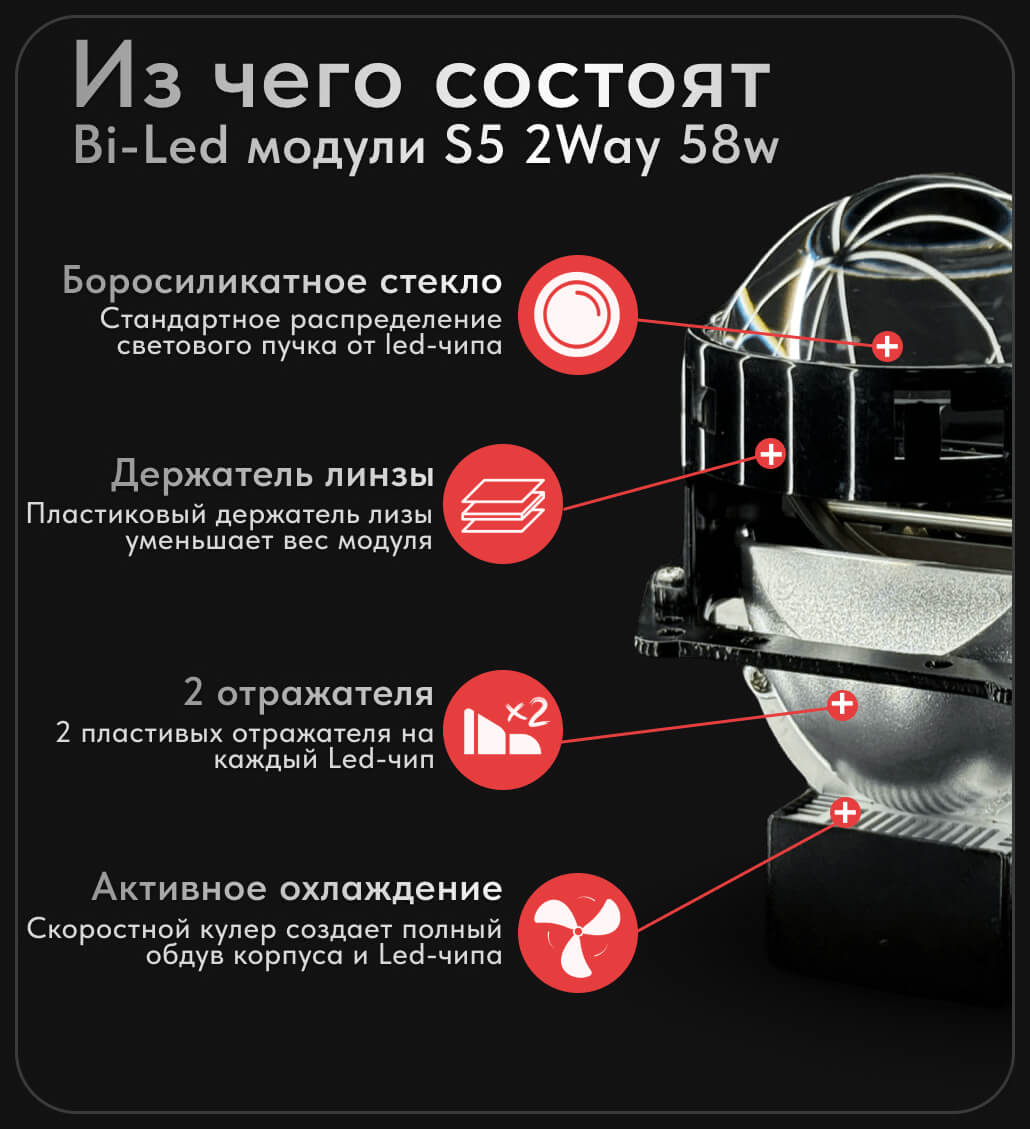 Из чего состоят
Bi-Led модули S5 2Way 58w

Боросиликатное стекло
Стандартное распределение светового пучка от led-чипа

Держатель линзы
Пластиковый держатель лизы уменьшает вес модуля

2 отражателя
2 пластивых отражателя на каждый Led-чип

×2

Активное охлаждение
Скоростной кулер создает полный обдув корпуса и Led-чипа